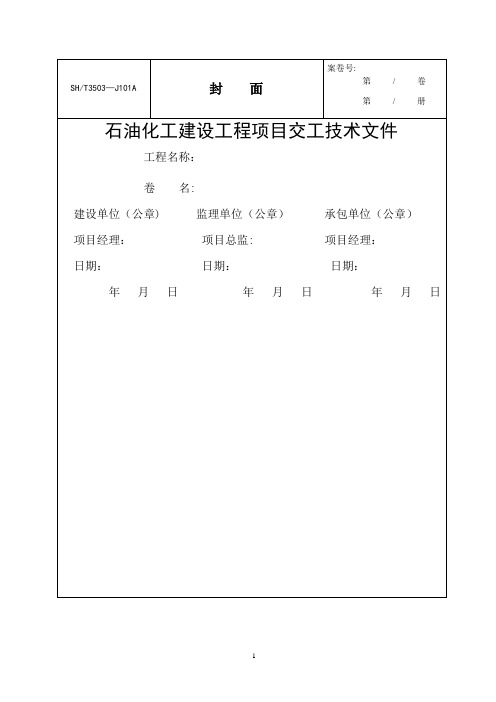 | SH/T3503—J101A | 封　面 | 案卷号：<br>第　/　卷<br>第　/　册 |
|---|---|---|

石油化工建设工程项目交工技术文件

工程名称：

卷　名：

建设单位（公章）　监理单位（公章）　承包单位（公章）

项目经理：　项目总监：　项目经理：

日期：　日期：　日期：

年　月　日　年　月　日　年　月　日

1